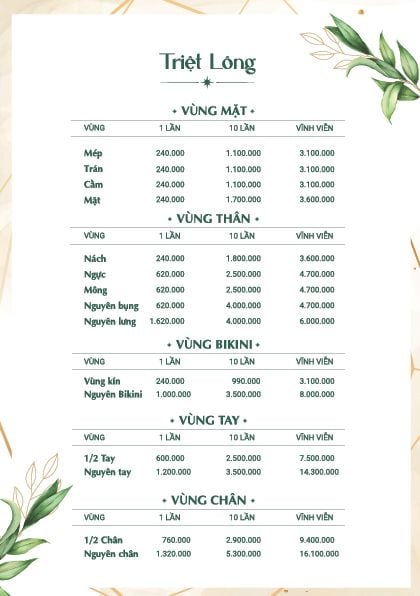 Triệt Lông

• VÙNG MẶT •

| VÙNG | 1 LẦN | 10 LẦN | VĨNH VIỄN |
|---|---|---|---|
| Mép | 240.000 | 1.100.000 | 3.100.000 |
| Trán | 240.000 | 1.100.000 | 3.100.000 |
| Cằm | 240.000 | 1.100.000 | 3.100.000 |
| Mặt | 240.000 | 1.700.000 | 3.600.000 |

• VÙNG THÂN •

| VÙNG | 1 LẦN | 10 LẦN | VĨNH VIỄN |
|---|---|---|---|
| Nách | 240.000 | 1.800.000 | 3.600.000 |
| Ngực | 620.000 | 2.500.000 | 4.700.000 |
| Mông | 620.000 | 2.500.000 | 4.700.000 |
| Nguyên bụng | 620.000 | 4.000.000 | 4.700.000 |
| Nguyên lưng | 1.620.000 | 4.000.000 | 6.000.000 |

• VÙNG BIKINI •

| VÙNG | 1 LẦN | 10 LẦN | VĨNH VIỄN |
|---|---|---|---|
| Vùng kín | 240.000 | 990.000 | 3.100.000 |
| Nguyên Bikini | 1.000.000 | 3.500.000 | 8.000.000 |

• VÙNG TAY •

| VÙNG | 1 LẦN | 10 LẦN | VĨNH VIỄN |
|---|---|---|---|
| 1/2 Tay | 600.000 | 2.500.000 | 7.500.000 |
| Nguyên tay | 1.200.000 | 3.500.000 | 14.300.000 |

• VÙNG CHÂN •

| VÙNG | 1 LẦN | 10 LẦN | VĨNH VIỄN |
|---|---|---|---|
| 1/2 Chân | 760.000 | 2.900.000 | 9.400.000 |
| Nguyên chân | 1.320.000 | 5.300.000 | 16.100.000 |